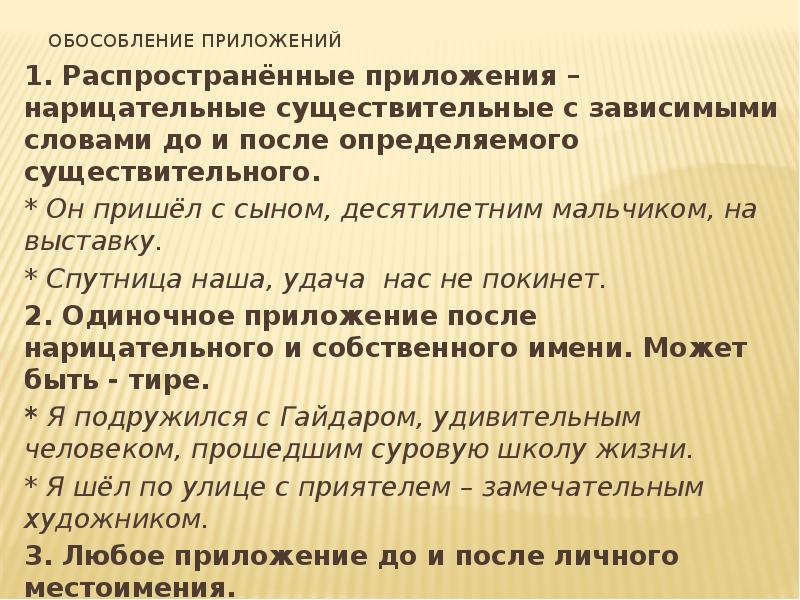 ОБОСОБЛЕНИЕ ПРИЛОЖЕНИЙ

1. Распространённые приложения – нарицательные существительные с зависимыми словами до и после определяемого существительного.

* Он пришёл с сыном, десятилетним мальчиком, на выставку.

* Спутница наша, удача нас не покинет.

2. Одиночное приложение после нарицательного и собственного имени. Может быть - тире.

* Я подружился с Гайдаром, удивительным человеком, прошедшим суровую школу жизни.

* Я шёл по улице с приятелем – замечательным художником.

3. Любое приложение до и после личного местоимения.